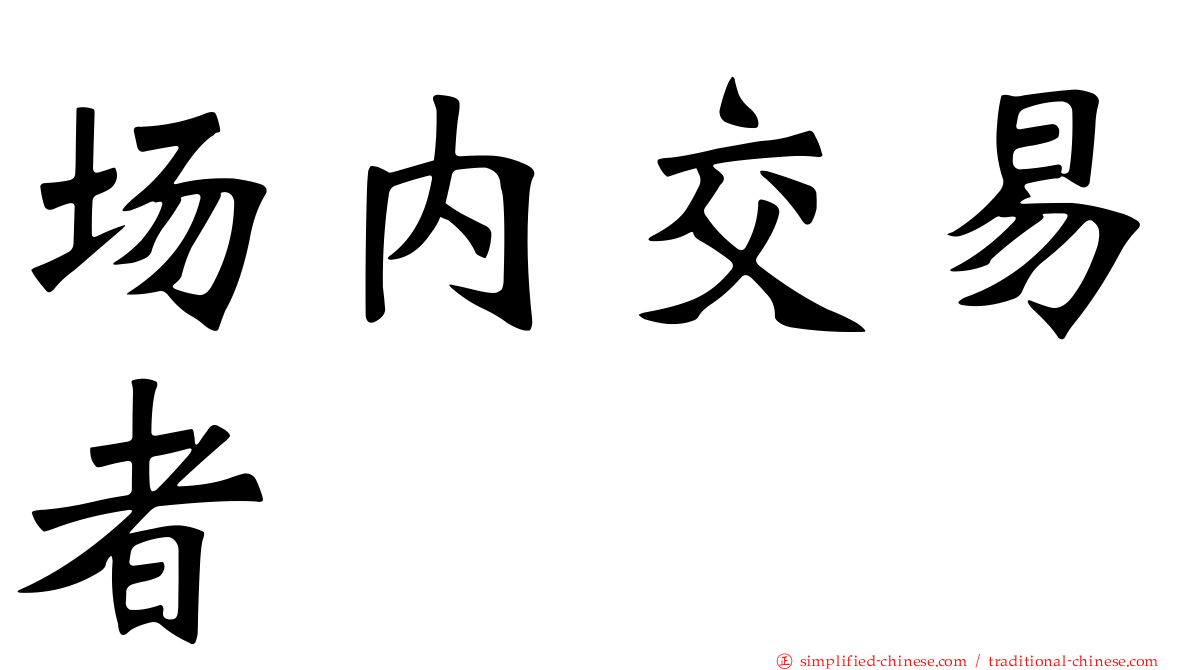 场内交易者

正 simplified-chinese.com / traditional-chinese.com